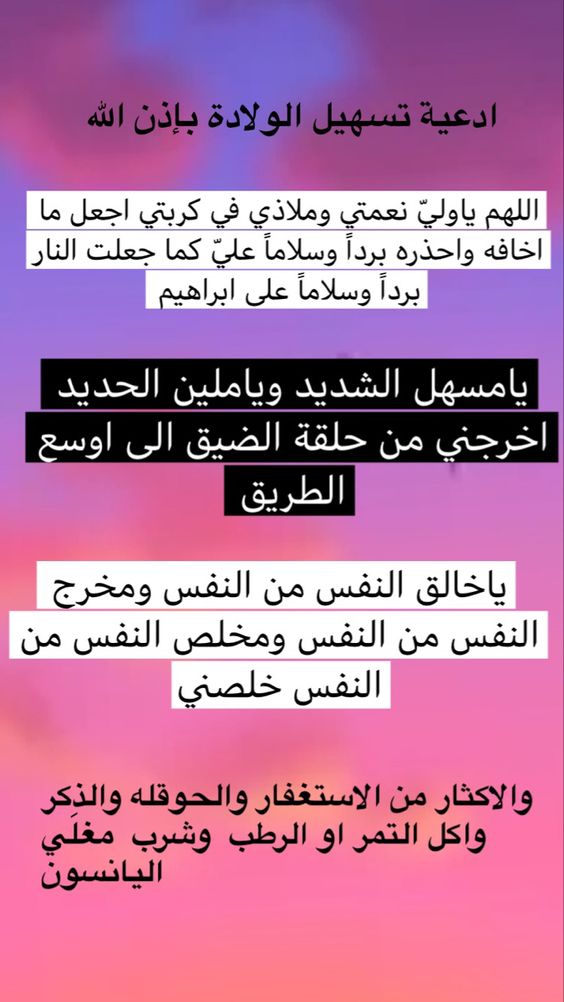 ادعية تسهيل الولادة بإذن الله

اللهم ياوليّ نعمتي وملاذي في كربتي اجعل ما اخافه واحذره برداً وسلاماً عليّ كما جعلت النار برداً وسلاماً على ابراهيم

يامسهل الشديد وياملين الحديد اخرجني من حلقة الضيق الى اوسع الطريق

ياخالق النفس من النفس ومخرج النفس من النفس ومخلص النفس من النفس خلصني

والاكثار من الاستغفار والحوقله والذِكر واكل التمر او الرطب وشرب مغلي اليانسون